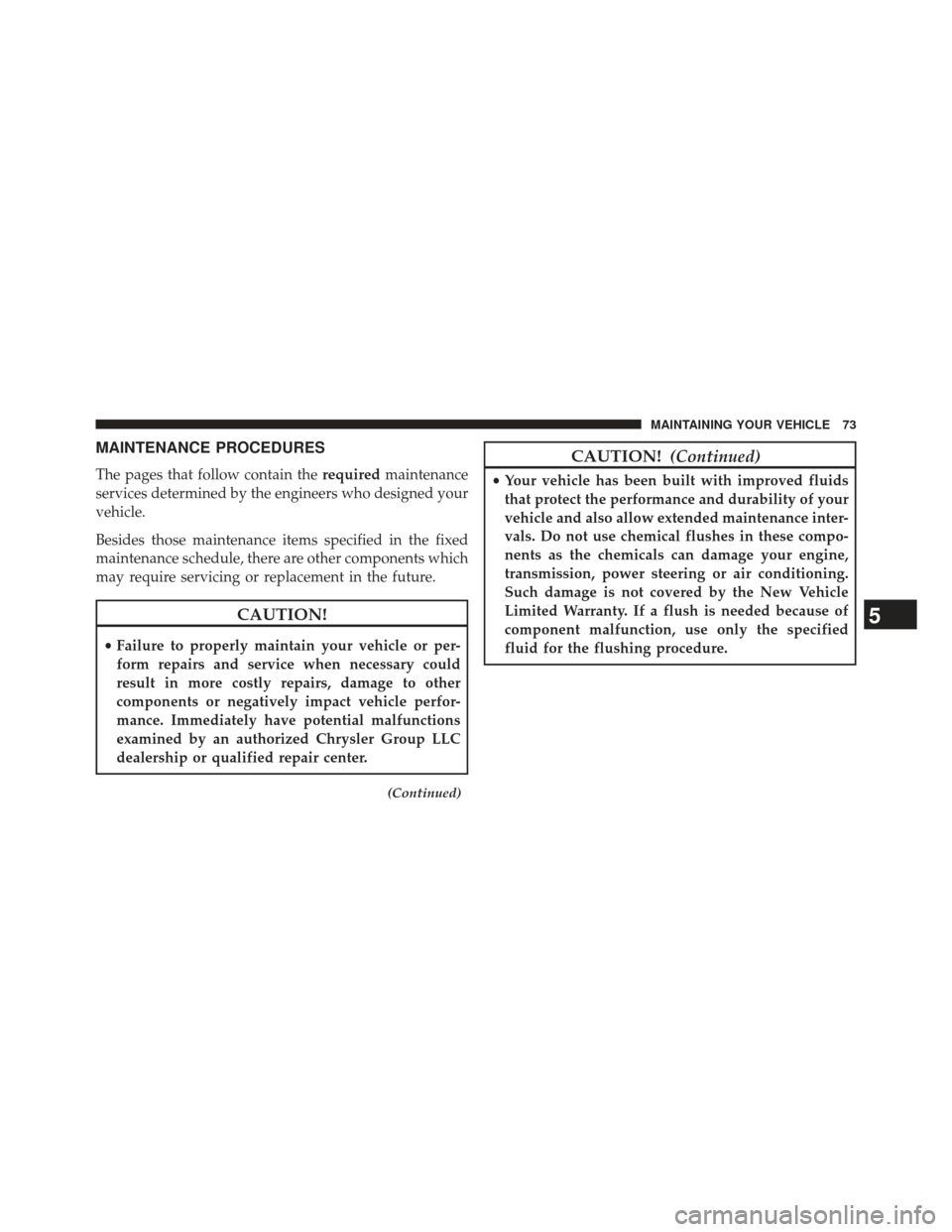 MAINTAINING YOUR VEHICLE 73

MAINTENANCE PROCEDURES

The pages that follow contain the required maintenance services determined by the engineers who designed your vehicle.

Besides those maintenance items specified in the fixed maintenance schedule, there are other components which may require servicing or replacement in the future.

CAUTION!

• Failure to properly maintain your vehicle or perform repairs and service when necessary could result in more costly repairs, damage to other components or negatively impact vehicle performance. Immediately have potential malfunctions examined by an authorized Chrysler Group LLC dealership or qualified repair center.

(Continued)

CAUTION! (Continued)

• Your vehicle has been built with improved fluids that protect the performance and durability of your vehicle and also allow extended maintenance intervals. Do not use chemical flushes in these components as the chemicals can damage your engine, transmission, power steering or air conditioning. Such damage is not covered by the New Vehicle Limited Warranty. If a flush is needed because of component malfunction, use only the specified fluid for the flushing procedure.

5

carmanualsonline.info